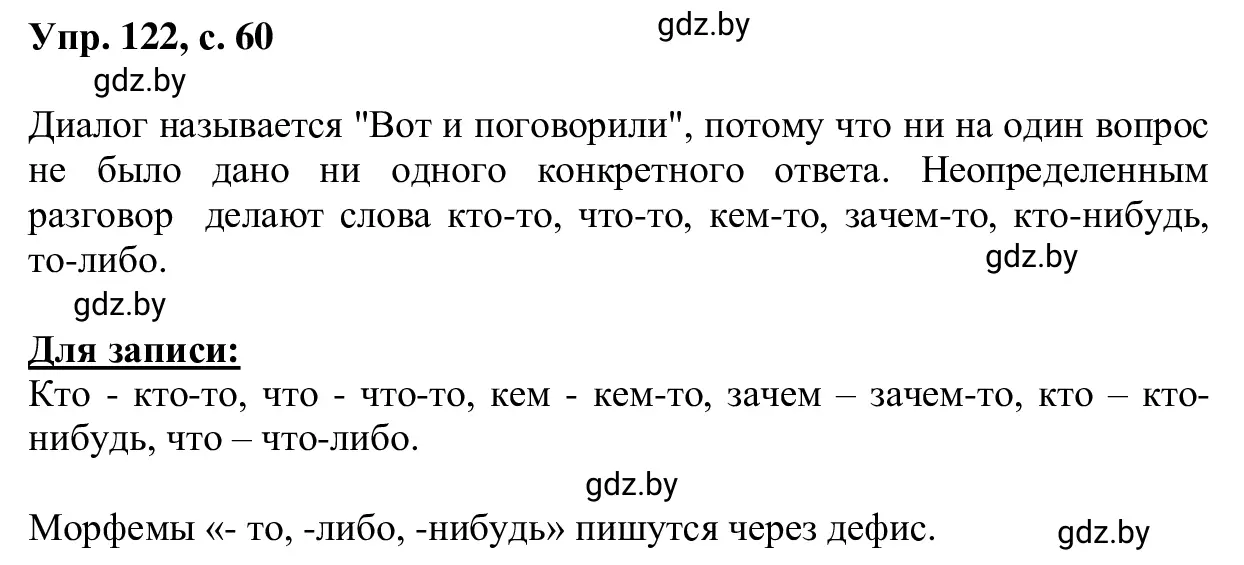 Упр. 122, с. 60

gdz.by

gdz.by

Диалог называется "Вот и поговорили", потому что ни на один вопрос не было дано ни одного конкретного ответа. Неопределенным разговор делают слова кто-то, что-то, кем-то, зачем-то, кто-нибудь, то-либо.

gdz.by

gdz.by

Для записи:

Кто - кто-то, что - что-то, кем - кем-то, зачем – зачем-то, кто – кто-нибудь, что – что-либо.

gdz.by

Морфемы «- то, -либо, -нибудь» пишутся через дефис.

gdz.by